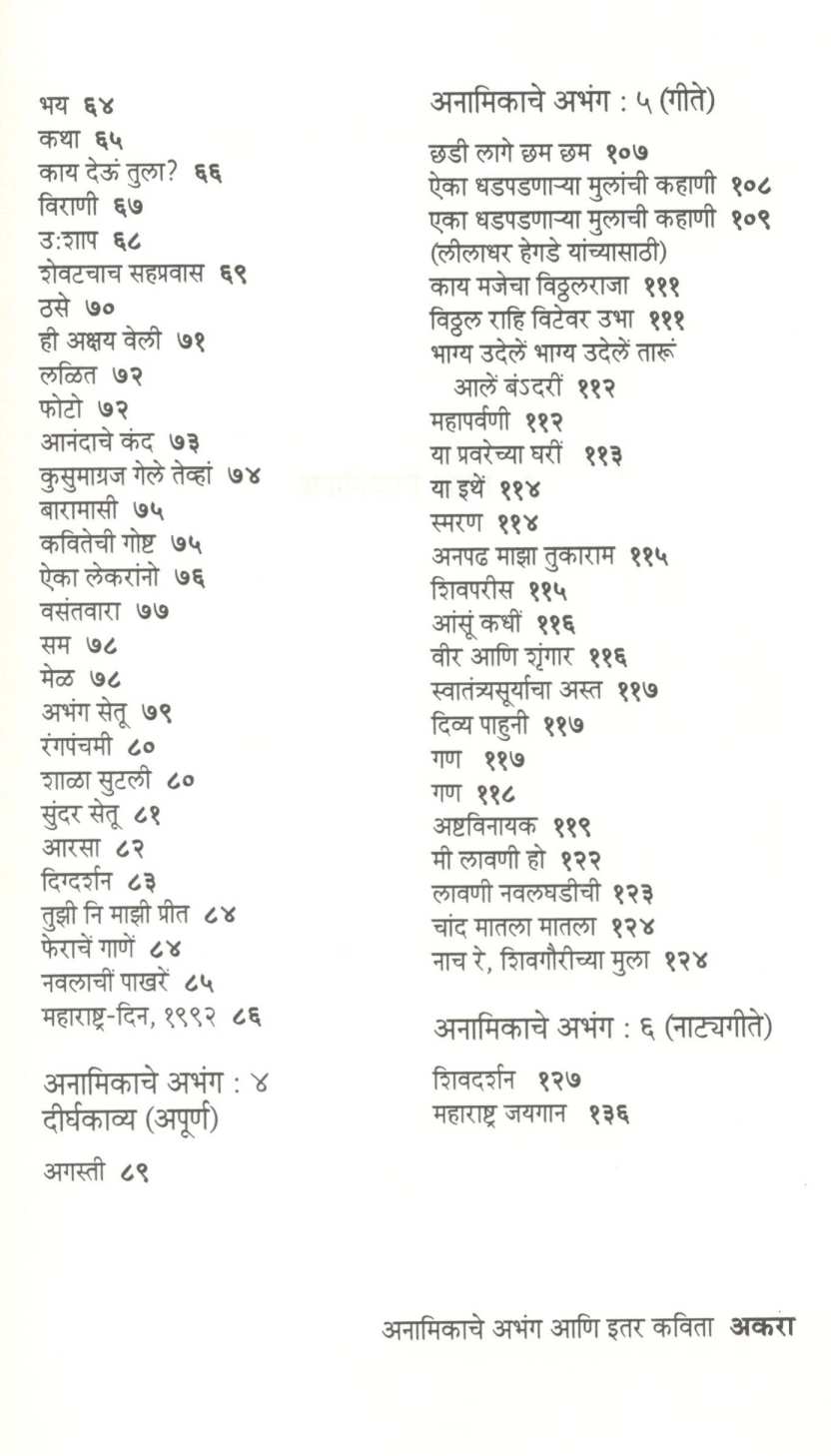 भय ६४
कथा ६५
काय देऊं तुला? ६६
विराणी ६७
उःशाप ६८
शेवटचाच सहप्रवास ६९
ठसे ७०
ही अक्षय वेली ७१
ललित ७२
फोटो ७२
आनंदाचे कंद ७३
कुसुमाग्रज गेले तेव्हां ७४
बारामासी ७५
कवितेची गोष्ट ७५
ऐका लेकरांनो ७६
वसंतवारा ७७
सम ७८
मेळ ७८
अभंग सेतू ७९
रंगपंचमी ८०
शाळा सुटली ८०
सुंदर सेतू ८१
आरसा ८२
दिग्दर्शन ८३
तुझी नि माझी प्रीत ८४
फेराचें गाणें ८४
नवलाचीं पाखरें ८५
महाराष्ट्र-दिन, १९९२ ८६

अनामिकाचे अभंग : ४ दीर्घकाव्य (अपूर्ण)

अगस्ती ८९

अनामिकाचे अभंग : ५ (गीते)

छडी लागे छम छम १०७
ऐका धडपडणाऱ्या मुलांची कहाणी १०८
एका धडपडणाऱ्या मुलाची कहाणी १०९
(लीलाधर हेगडे यांच्यासाठी)
काय मजेचा विठ्ठलराजा १११
विठ्ठल राहि विटेवर उभा १११
भाग्य उदेलें भाग्य उदेलें तारूं आलें बंऽदरीं ११२
महापर्वणी ११२
या प्रवरेच्या घरीं ११३
या इथें ११४
स्मरण ११४
अनपढ माझा तुकाराम ११५
शिवपरीस ११५
आंसूं कधीं ११६
वीर आणि शृंगार ११६
स्वातंत्र्यसूर्याचा अस्त ११७
दिव्य पाहुनी ११७
गण ११७
गण ११८
अष्टविनायक ११९
मी लावणी हो १२२
लावणी नवलघडीची १२३
चांद मातला मातला १२४
नाच रे, शिवगौरीच्या मुला १२४

अनामिकाचे अभंग : ६ (नाट्यगीते)

शिवदर्शन १२७
महाराष्ट्र जयगान १३६

अनामिकाचे अभंग आणि इतर कविता अकरा